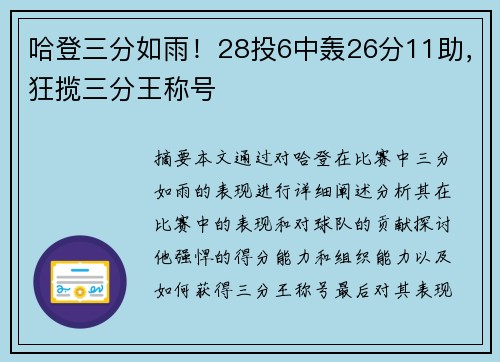 哈登三分如雨！28投6中轰26分11助，狂揽三分王称号

摘要本文通过对哈登在比赛中三分如雨的表现进行详细阐述分析其在比赛中的表现和对球队的贡献探讨他强悍的得分能力和组织能力以及如何获得三分王称号最后对其表现